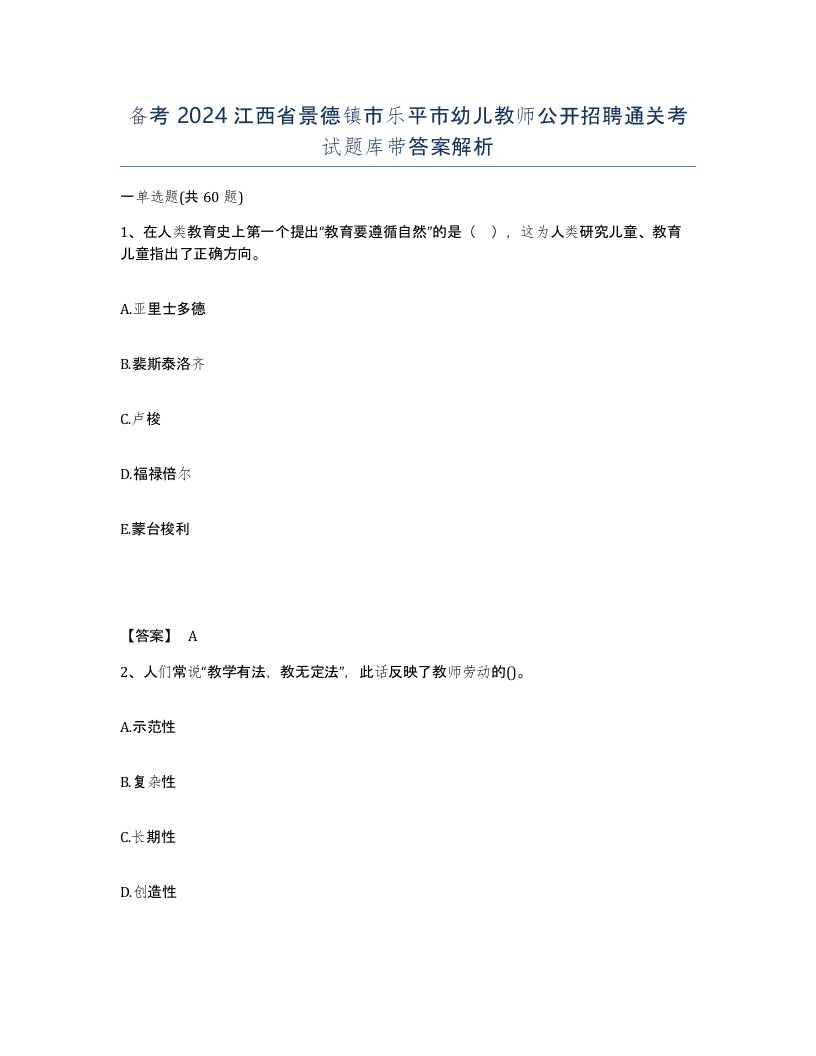 备考 2024 江西省景德镇市乐平市幼儿教师公开招聘通关考试题库带答案解析

一单选题(共 60 题)

1、在人类教育史上第一个提出“教育要遵循自然”的是（ ），这为人类研究儿童、教育儿童指出了正确方向。

A.亚里士多德

B.裴斯泰洛齐

C.卢梭

D.福禄倍尔

E.蒙台梭利

【答案】 A

2、人们常说“教学有法，教无定法”，此话反映了教师劳动的()。

A.示范性

B.复杂性

C.长期性

D.创造性